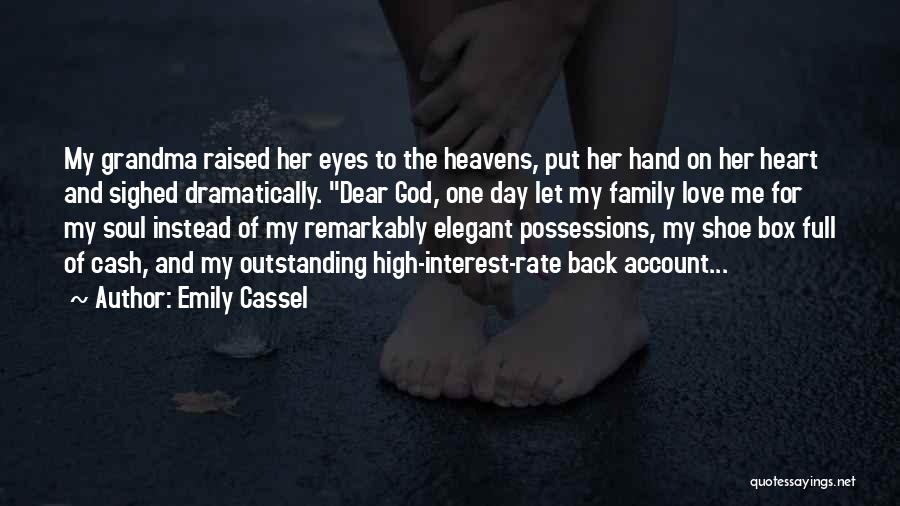 My grandma raised her eyes to the heavens, put her hand on her heart and sighed dramatically. "Dear God, one day let my family love me for my soul instead of my remarkably elegant possessions, my shoe box full of cash, and my outstanding high-interest-rate back account...

~ Author: Emily Cassel

quotessayings.net